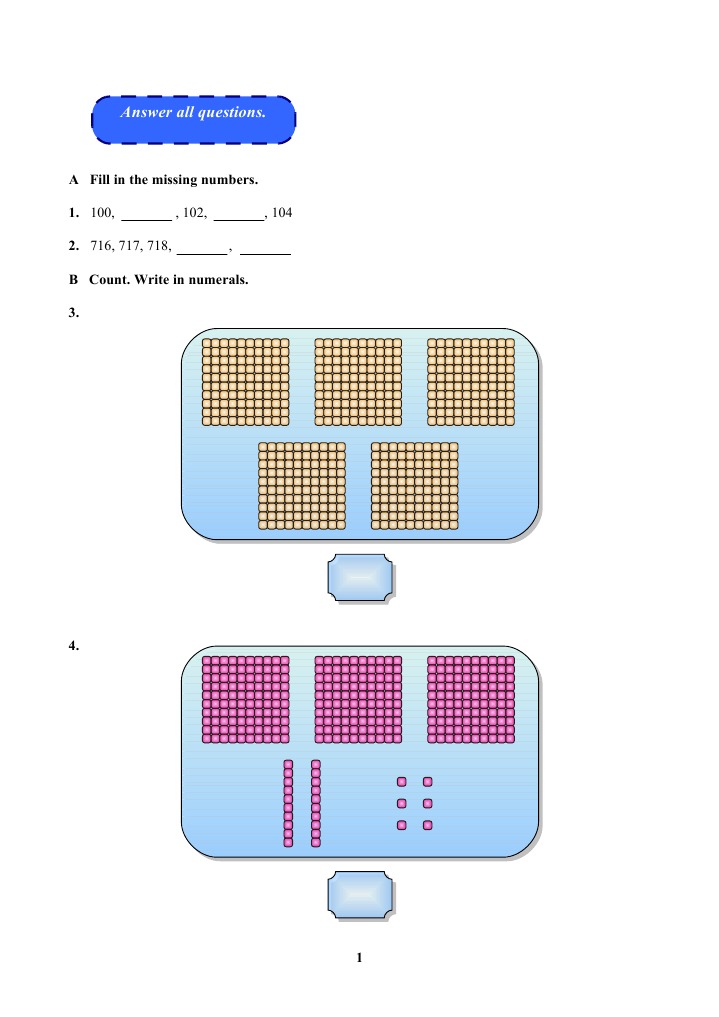 Answer all questions.

A Fill in the missing numbers.

1. 100, _______ , 102, _______, 104

2. 716, 717, 718, _______ , _______

B Count. Write in numerals.

3.

4.

1